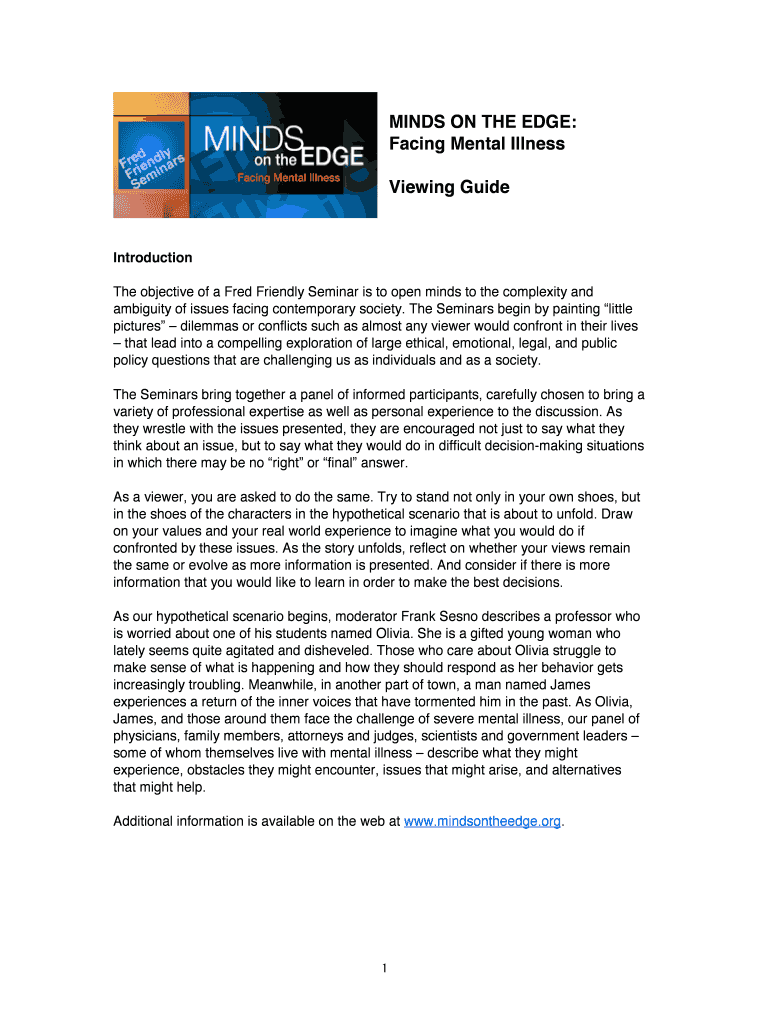 Fred Friendly Seminars

MINDS on the EDGE
Facing Mental Illness

MINDS ON THE EDGE:
Facing Mental Illness

Viewing Guide

Introduction

The objective of a Fred Friendly Seminar is to open minds to the complexity and ambiguity of issues facing contemporary society. The Seminars begin by painting “little pictures” – dilemmas or conflicts such as almost any viewer would confront in their lives – that lead into a compelling exploration of large ethical, emotional, legal, and public policy questions that are challenging us as individuals and as a society.

The Seminars bring together a panel of informed participants, carefully chosen to bring a variety of professional expertise as well as personal experience to the discussion. As they wrestle with the issues presented, they are encouraged not just to say what they think about an issue, but to say what they would do in difficult decision-making situations in which there may be no “right” or “final” answer.

As a viewer, you are asked to do the same. Try to stand not only in your own shoes, but in the shoes of the characters in the hypothetical scenario that is about to unfold. Draw on your values and your real world experience to imagine what you would do if confronted by these issues. As the story unfolds, reflect on whether your views remain the same or evolve as more information is presented. And consider if there is more information that you would like to learn in order to make the best decisions.

As our hypothetical scenario begins, moderator Frank Sesno describes a professor who is worried about one of his students named Olivia. She is a gifted young woman who lately seems quite agitated and disheveled. Those who care about Olivia struggle to make sense of what is happening and how they should respond as her behavior gets increasingly troubling. Meanwhile, in another part of town, a man named James experiences a return of the inner voices that have tormented him in the past. As Olivia, James, and those around them face the challenge of severe mental illness, our panel of physicians, family members, attorneys and judges, scientists and government leaders – some of whom themselves live with mental illness – describe what they might experience, obstacles they might encounter, issues that might arise, and alternatives that might help.

Additional information is available on the web at www.mindsontheedge.org.

1